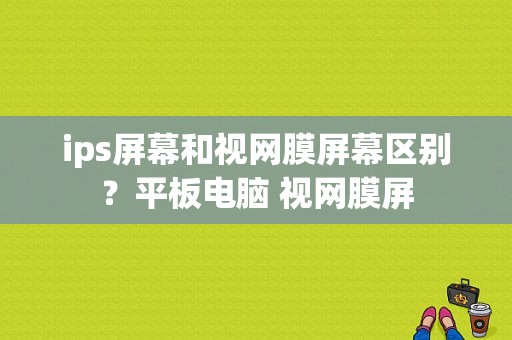 ips屏幕和视网膜屏幕区别？平板电脑 视网膜屏